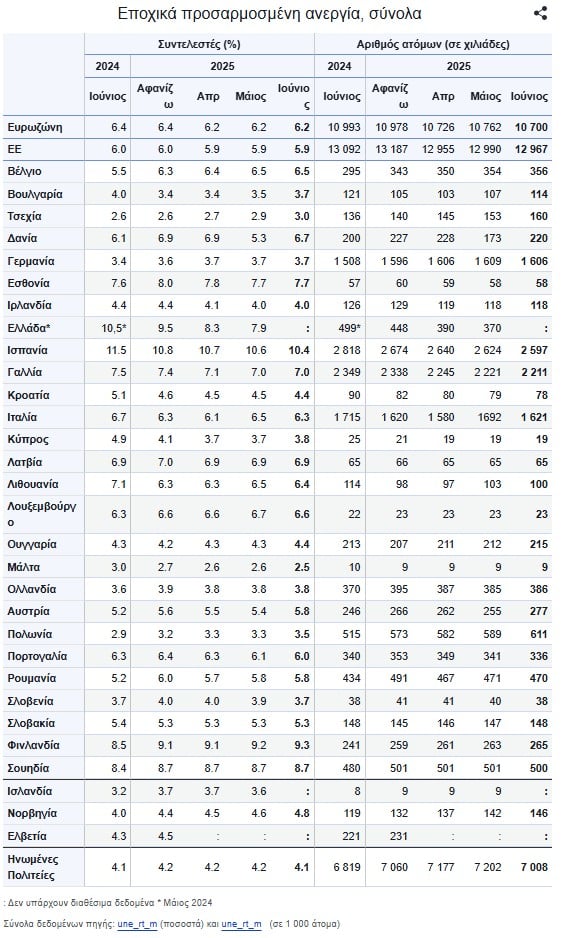 Εποχικά προσαρμοσμένη ανεργία, σύνολα

| | Συντελεστές (%) | | | | | Αριθμός ατόμων (σε χιλιάδες) | | | | |
|---|---|---|---|---|---|---|---|---|---|---|
| | 2024 | 2025 | | | | 2024 | 2025 | | | |
| | Ιούνιος | Αφανίζω | Απρ | Μάιος | Ιούνιος | Ιούνιος | Αφανίζω | Απρ | Μάιος | Ιούνιος |
| Ευρωζώνη | 6.4 | 6.4 | 6.2 | 6.2 | 6.2 | 10 993 | 10 978 | 10 726 | 10 762 | 10 700 |
| ΕΕ | 6.0 | 6.0 | 5.9 | 5.9 | 5.9 | 13 092 | 13 187 | 12 955 | 12 990 | 12 967 |
| Βέλγιο | 5.5 | 6.3 | 6.4 | 6.5 | 6.5 | 295 | 343 | 350 | 354 | 356 |
| Βουλγαρία | 4.0 | 3.4 | 3.4 | 3.5 | 3.7 | 121 | 105 | 103 | 107 | 114 |
| Τσεχία | 2.6 | 2.6 | 2.7 | 2.9 | 3.0 | 136 | 140 | 145 | 153 | 160 |
| Δανία | 6.1 | 6.9 | 6.9 | 5.3 | 6.7 | 200 | 227 | 228 | 173 | 220 |
| Γερμανία | 3.4 | 3.6 | 3.7 | 3.7 | 3.7 | 1 508 | 1 596 | 1 606 | 1 609 | 1 606 |
| Εσθονία | 7.6 | 8.0 | 7.8 | 7.7 | 7.7 | 57 | 60 | 59 | 58 | 58 |
| Ιρλανδία | 4.4 | 4.4 | 4.1 | 4.0 | 4.0 | 126 | 129 | 119 | 118 | 118 |
| Ελλάδα* | 10,5* | 9.5 | 8.3 | 7.9 | : | 499* | 448 | 390 | 370 | : |
| Ισπανία | 11.5 | 10.8 | 10.7 | 10.6 | 10.4 | 2 818 | 2 674 | 2 640 | 2 624 | 2 597 |
| Γαλλία | 7.5 | 7.4 | 7.1 | 7.0 | 7.0 | 2 349 | 2 338 | 2 245 | 2 221 | 2 211 |
| Κροατία | 5.1 | 4.6 | 4.5 | 4.5 | 4.4 | 90 | 82 | 80 | 79 | 78 |
| Ιταλία | 6.7 | 6.3 | 6.1 | 6.5 | 6.3 | 1 715 | 1 620 | 1 580 | 1692 | 1 621 |
| Κύπρος | 4.9 | 4.1 | 3.7 | 3.7 | 3.8 | 25 | 21 | 19 | 19 | 19 |
| Λατβία | 6.9 | 7.0 | 6.9 | 6.9 | 6.9 | 65 | 66 | 65 | 65 | 65 |
| Λιθουανία | 7.1 | 6.3 | 6.3 | 6.5 | 6.4 | 114 | 98 | 97 | 103 | 100 |
| Λουξεμβούργο | 6.3 | 6.6 | 6.6 | 6.7 | 6.6 | 22 | 23 | 23 | 23 | 23 |
| Ουγγαρία | 4.3 | 4.2 | 4.3 | 4.3 | 4.4 | 213 | 207 | 211 | 212 | 215 |
| Μάλτα | 3.0 | 2.7 | 2.6 | 2.6 | 2.5 | 10 | 9 | 9 | 9 | 9 |
| Ολλανδία | 3.6 | 3.9 | 3.8 | 3.8 | 3.8 | 370 | 395 | 387 | 385 | 386 |
| Αυστρία | 5.2 | 5.6 | 5.5 | 5.4 | 5.8 | 246 | 266 | 262 | 255 | 277 |
| Πολωνία | 2.9 | 3.2 | 3.3 | 3.3 | 3.5 | 515 | 573 | 582 | 589 | 611 |
| Πορτογαλία | 6.3 | 6.4 | 6.3 | 6.1 | 6.0 | 340 | 353 | 349 | 341 | 336 |
| Ρουμανία | 5.2 | 6.0 | 5.7 | 5.8 | 5.8 | 434 | 491 | 467 | 471 | 470 |
| Σλοβενία | 3.7 | 4.0 | 4.0 | 3.9 | 3.7 | 38 | 41 | 41 | 40 | 38 |
| Σλοβακία | 5.4 | 5.3 | 5.3 | 5.3 | 5.3 | 148 | 145 | 146 | 147 | 148 |
| Φινλανδία | 8.5 | 9.1 | 9.1 | 9.2 | 9.3 | 241 | 259 | 261 | 263 | 265 |
| Σουηδία | 8.4 | 8.7 | 8.7 | 8.7 | 8.7 | 480 | 501 | 501 | 501 | 500 |
| Ισλανδία | 3.2 | 3.7 | 3.7 | 3.6 | : | 8 | 9 | 9 | 9 | : |
| Νορβηγία | 4.0 | 4.4 | 4.5 | 4.6 | 4.8 | 119 | 132 | 137 | 142 | 146 |
| Ελβετία | 4.3 | 4.5 | : | : | : | 221 | 231 | : | : | : |
| Ηνωμένες Πολιτείες | 4.1 | 4.2 | 4.2 | 4.2 | 4.1 | 6 819 | 7 060 | 7 177 | 7 202 | 7 008 |

: Δεν υπάρχουν διαθέσιμα δεδομένα * Μάιος 2024

Σύνολα δεδομένων πηγής: une_rt_m (ποσοστά) και une_rt_m (σε 1 000 άτομα)